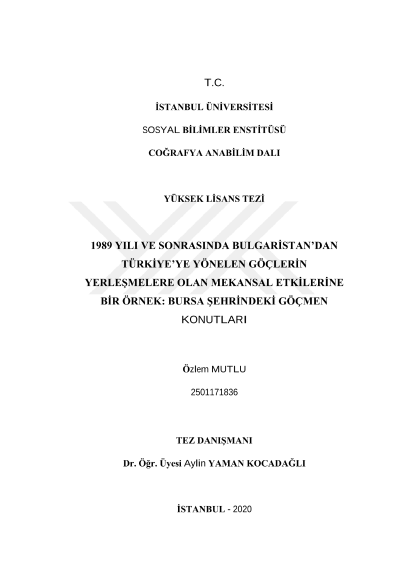 T.C.

İSTANBUL ÜNİVERSİTESİ

SOSYAL BİLİMLER ENSTİTÜSÜ

COĞRAFYA ANABİLİM DALI

YÜKSEK LİSANS TEZİ

1989 YILI VE SONRASINDA BULGARİSTAN'DAN TÜRKİYE'YE YÖNELEN GÖÇLERİN YERLEŞMELERE OLAN MEKANSAL ETKİLERİNE BİR ÖRNEK: BURSA ŞEHRİNDEKİ GÖÇMEN KONUTLARI

Özlem MUTLU

2501171836

TEZ DANIŞMANI

Dr. Öğr. Üyesi Aylin YAMAN KOCADAĞLI

İSTANBUL - 2020